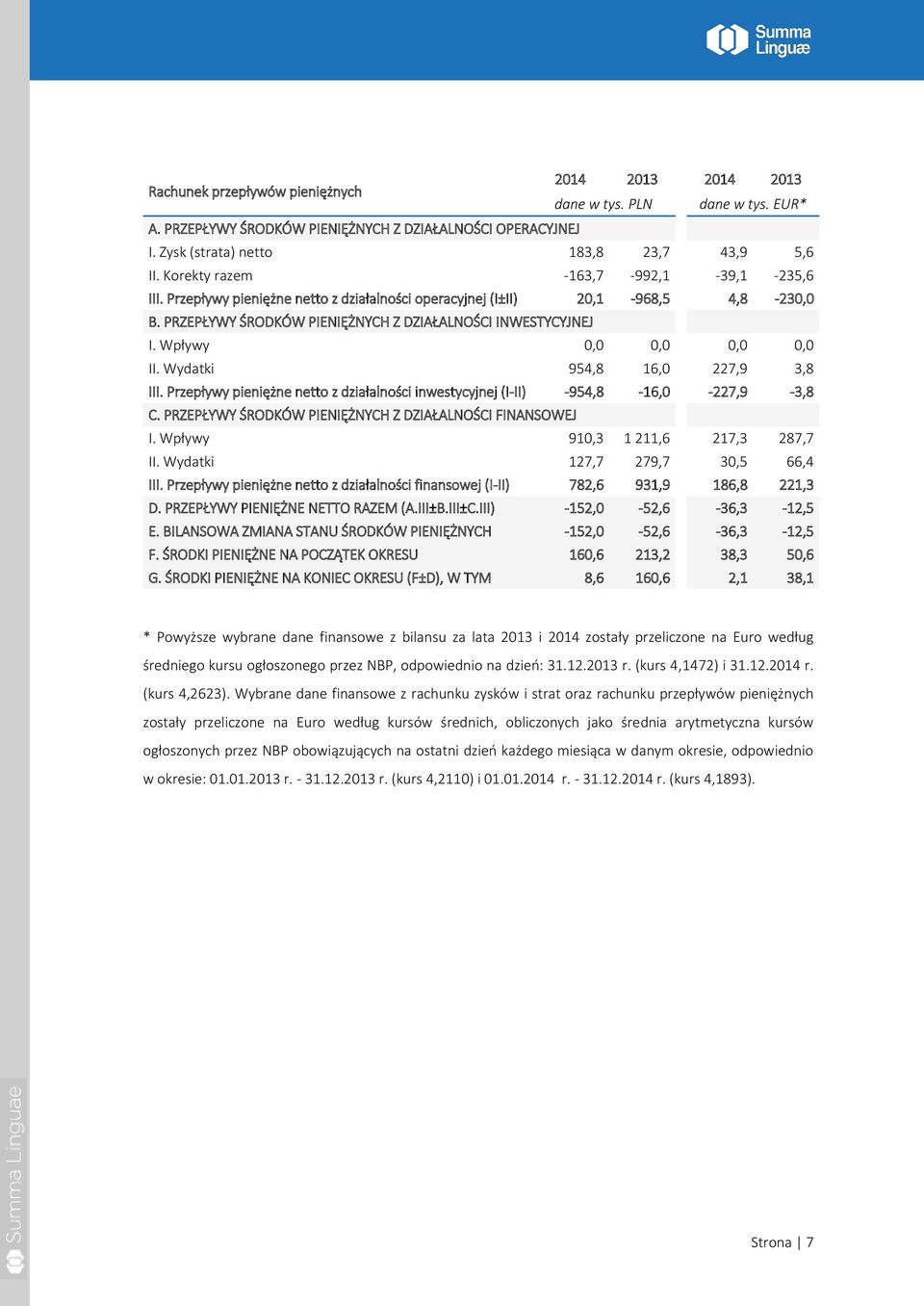 Summa Linguæ

| Rachunek przepływów pieniężnych | 2014 | 2013 | 2014 | 2013 |
|---|---|---|---|---|
| | dane w tys. PLN | | dane w tys. EUR* | |
| A. PRZEPŁYWY ŚRODKÓW PIENIĘŻNYCH Z DZIAŁALNOŚCI OPERACYJNEJ | | | | |
| I. Zysk (strata) netto | 183,8 | 23,7 | 43,9 | 5,6 |
| II. Korekty razem | -163,7 | -992,1 | -39,1 | -235,6 |
| III. Przepływy pieniężne netto z działalności operacyjnej (I±II) | 20,1 | -968,5 | 4,8 | -230,0 |
| B. PRZEPŁYWY ŚRODKÓW PIENIĘŻNYCH Z DZIAŁALNOŚCI INWESTYCYJNEJ | | | | |
| I. Wpływy | 0,0 | 0,0 | 0,0 | 0,0 |
| II. Wydatki | 954,8 | 16,0 | 227,9 | 3,8 |
| III. Przepływy pieniężne netto z działalności inwestycyjnej (I-II) | -954,8 | -16,0 | -227,9 | -3,8 |
| C. PRZEPŁYWY ŚRODKÓW PIENIĘŻNYCH Z DZIAŁALNOŚCI FINANSOWEJ | | | | |
| I. Wpływy | 910,3 | 1 211,6 | 217,3 | 287,7 |
| II. Wydatki | 127,7 | 279,7 | 30,5 | 66,4 |
| III. Przepływy pieniężne netto z działalności finansowej (I-II) | 782,6 | 931,9 | 186,8 | 221,3 |
| D. PRZEPŁYWY PIENIĘŻNE NETTO RAZEM (A.III±B.III±C.III) | -152,0 | -52,6 | -36,3 | -12,5 |
| E. BILANSOWA ZMIANA STANU ŚRODKÓW PIENIĘŻNYCH | -152,0 | -52,6 | -36,3 | -12,5 |
| F. ŚRODKI PIENIĘŻNE NA POCZĄTEK OKRESU | 160,6 | 213,2 | 38,3 | 50,6 |
| G. ŚRODKI PIENIĘŻNE NA KONIEC OKRESU (F±D), W TYM | 8,6 | 160,6 | 2,1 | 38,1 |

* Powyższe wybrane dane finansowe z bilansu za lata 2013 i 2014 zostały przeliczone na Euro według średniego kursu ogłoszonego przez NBP, odpowiednio na dzień: 31.12.2013 r. (kurs 4,1472) i 31.12.2014 r. (kurs 4,2623). Wybrane dane finansowe z rachunku zysków i strat oraz rachunku przepływów pieniężnych zostały przeliczone na Euro według kursów średnich, obliczonych jako średnia arytmetyczna kursów ogłoszonych przez NBP obowiązujących na ostatni dzień każdego miesiąca w danym okresie, odpowiednio w okresie: 01.01.2013 r. - 31.12.2013 r. (kurs 4,2110) i 01.01.2014 r. - 31.12.2014 r. (kurs 4,1893).

Summa Linguae

Strona | 7